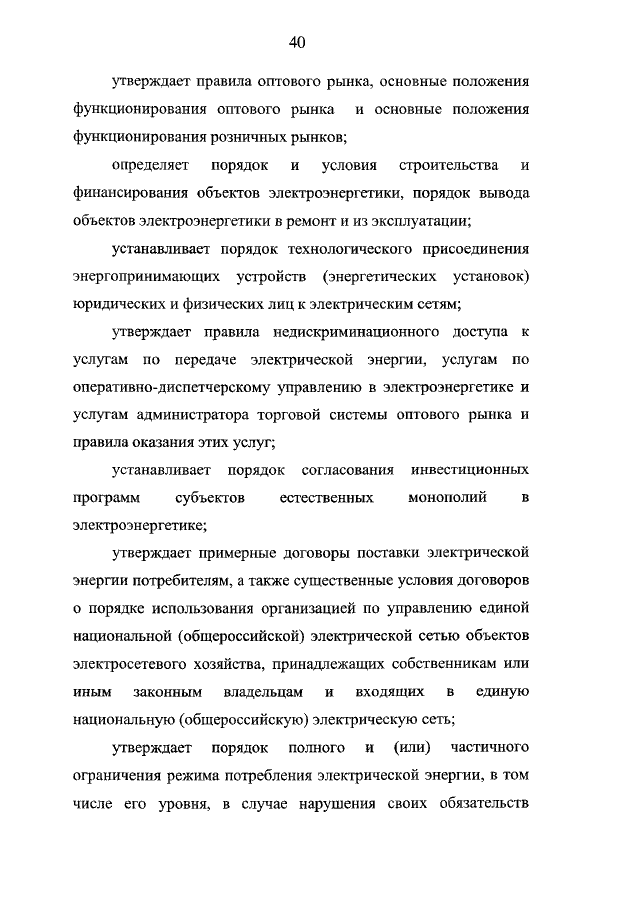 40

утверждает правила оптового рынка, основные положения функционирования оптового рынка и основные положения функционирования розничных рынков;

определяет порядок и условия строительства и финансирования объектов электроэнергетики, порядок вывода объектов электроэнергетики в ремонт и из эксплуатации;

устанавливает порядок технологического присоединения энергопринимающих устройств (энергетических установок) юридических и физических лиц к электрическим сетям;

утверждает правила недискриминационного доступа к услугам по передаче электрической энергии, услугам по оперативно-диспетчерскому управлению в электроэнергетике и услугам администратора торговой системы оптового рынка и правила оказания этих услуг;

устанавливает порядок согласования инвестиционных программ субъектов естественных монополий в электроэнергетике;

утверждает примерные договоры поставки электрической энергии потребителям, а также существенные условия договоров о порядке использования организацией по управлению единой национальной (общероссийской) электрической сетью объектов электросетевого хозяйства, принадлежащих собственникам или иным законным владельцам и входящих в единую национальную (общероссийскую) электрическую сеть;

утверждает порядок полного и (или) частичного ограничения режима потребления электрической энергии, в том числе его уровня, в случае нарушения своих обязательств